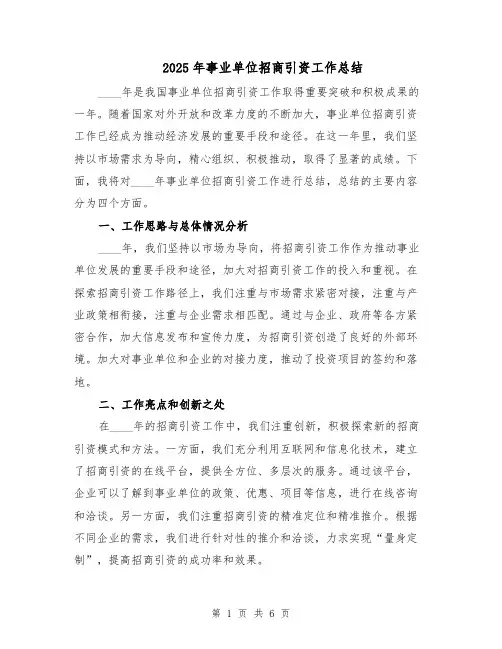 2025年事业单位招商引资工作总结

____年是我国事业单位招商引资工作取得重要突破和积极成果的一年。随着国家对外开放和改革力度的不断加大，事业单位招商引资工作已经成为推动经济发展的重要手段和途径。在这一年里，我们坚持以市场需求为导向，精心组织、积极推动，取得了显著的成绩。下面，我将对____年事业单位招商引资工作进行总结，总结的主要内容分为四个方面。

一、工作思路与总体情况分析

____年，我们坚持以市场为导向，将招商引资工作作为推动事业单位发展的重要手段和途径，加大对招商引资工作的投入和重视。在探索招商引资工作路径上，我们注重与市场需求紧密对接，注重与产业政策相衔接，注重与企业需求相匹配。通过与企业、政府等各方紧密合作，加大信息发布和宣传力度，为招商引资创造了良好的外部环境。加大对事业单位和企业的对接力度，推动了投资项目的签约和落地。

二、工作亮点和创新之处

在____年的招商引资工作中，我们注重创新，积极探索新的招商引资模式和方法。一方面，我们充分利用互联网和信息化技术，建立了招商引资的在线平台，提供全方位、多层次的服务。通过该平台，企业可以了解到事业单位的政策、优惠、项目等信息，进行在线咨询和洽谈。另一方面，我们注重招商引资的精准定位和精准推介。根据不同企业的需求，我们进行针对性的推介和洽谈，力求实现“量身定制”，提高招商引资的成功率和效果。

第 1 页 共 6 页